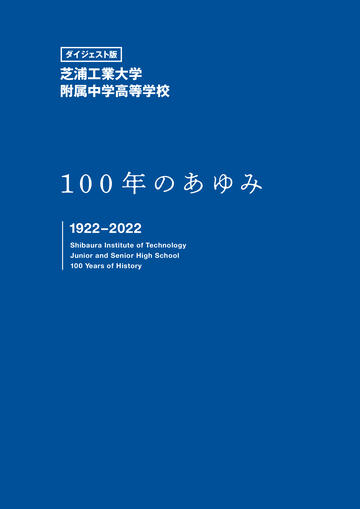 ダイジェスト版

芝浦工業大学
附属中学高等学校

100年のあゆみ

1922–2022

Shibaura Institute of Technology
Junior and Senior High School
100 Years of History